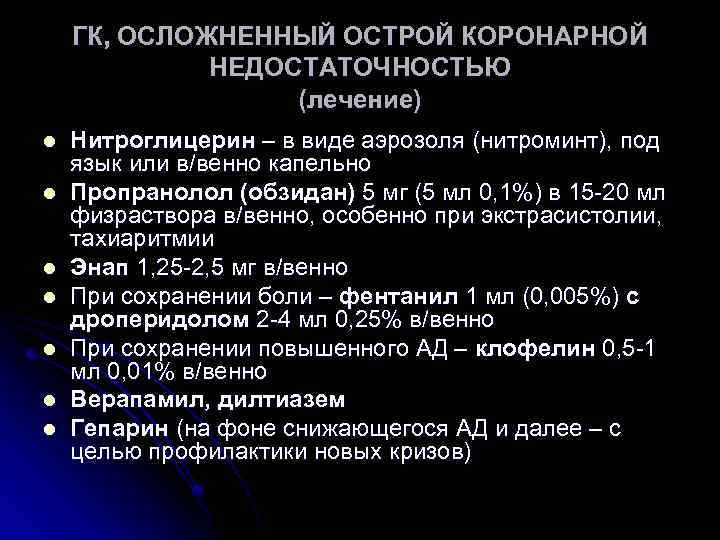 ГК, ОСЛОЖНЕННЫЙ ОСТРОЙ КОРОНАРНОЙ НЕДОСТАТОЧНОСТЬЮ
(лечение)

- Нитроглицерин – в виде аэрозоля (нитроминт), под язык или в/венно капельно
- Пропранолол (обзидан) 5 мг (5 мл 0,1%) в 15-20 мл физраствора в/венно, особенно при экстрасистолии, тахиаритмии
- Энап 1,25-2,5 мг в/венно
- При сохранении боли – фентанил 1 мл (0,005%) с дроперидолом 2-4 мл 0,25% в/венно
- При сохранении повышенного АД – клофелин 0,5-1 мл 0,01% в/венно
- Верапамил, дилтиазем
- Гепарин (на фоне снижающегося АД и далее – с целью профилактики новых кризов)